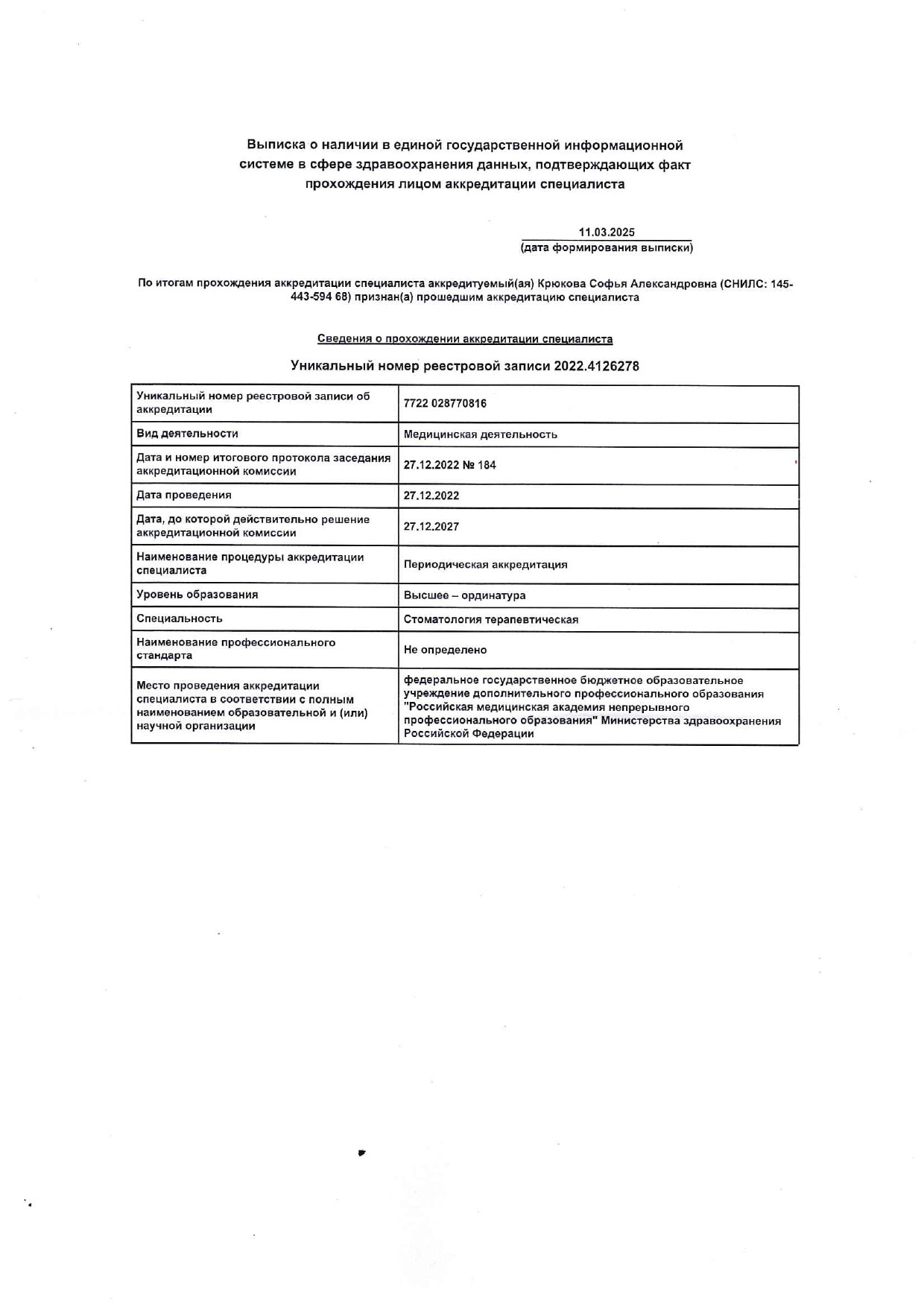 Выписка о наличии в единой государственной информационной системе в сфере здравоохранения данных, подтверждающих факт прохождения лицом аккредитации специалиста

11.03.2025
(дата формирования выписки)

По итогам прохождения аккредитации специалиста аккредитуемый(ая) Крюкова Софья Александровна (СНИЛС: 145-443-594 68) признан(а) прошедшим аккредитацию специалиста

Сведения о прохождении аккредитации специалиста

Уникальный номер реестровой записи 2022.4126278

| | |
|---|---|
| Уникальный номер реестровой записи об аккредитации | 7722 028770816 |
| Вид деятельности | Медицинская деятельность |
| Дата и номер итогового протокола заседания аккредитационной комиссии | 27.12.2022 № 184 |
| Дата проведения | 27.12.2022 |
| Дата, до которой действительно решение аккредитационной комиссии | 27.12.2027 |
| Наименование процедуры аккредитации специалиста | Периодическая аккредитация |
| Уровень образования | Высшее – ординатура |
| Специальность | Стоматология терапевтическая |
| Наименование профессионального стандарта | Не определено |
| Место проведения аккредитации специалиста в соответствии с полным наименованием образовательной и (или) научной организации | федеральное государственное бюджетное образовательное учреждение дополнительного профессионального образования "Российская медицинская академия непрерывного профессионального образования" Министерства здравоохранения Российской Федерации |